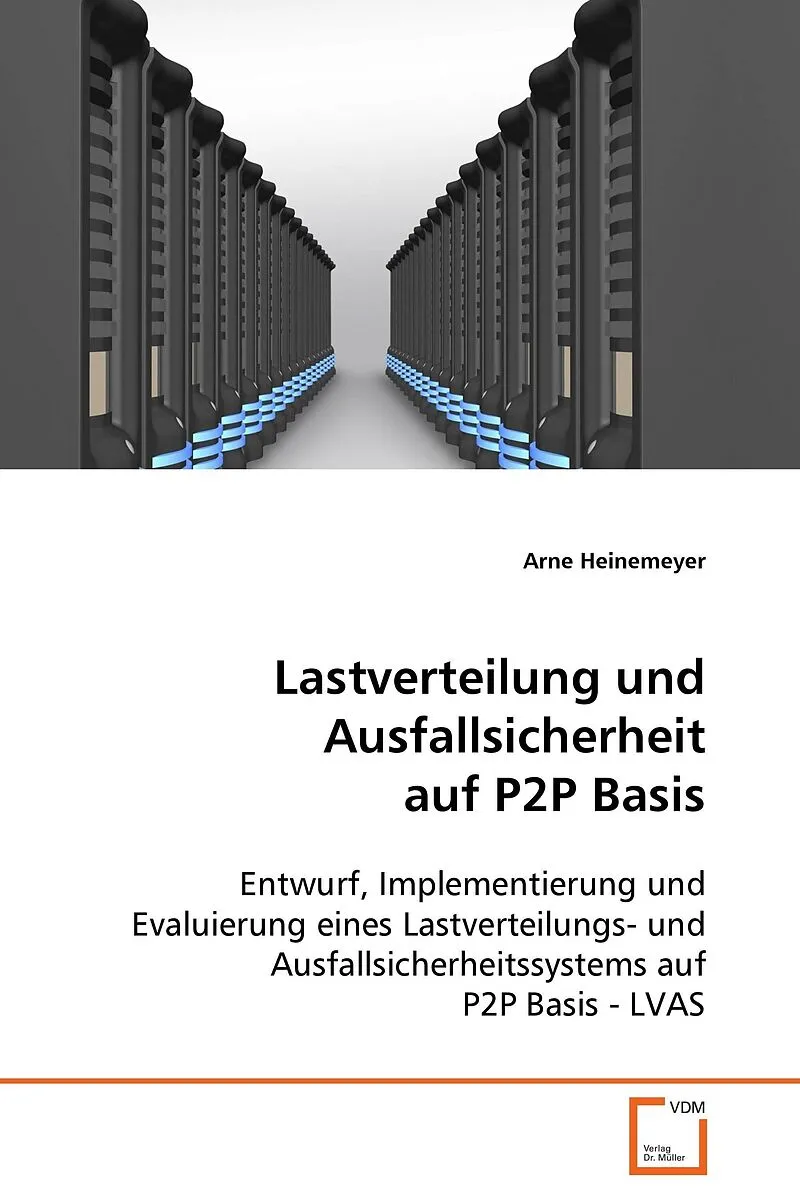 Arne Heinemeyer

Lastverteilung und Ausfallsicherheit auf P2P Basis

Entwurf, Implementierung und Evaluierung eines Lastverteilungs- und Ausfallsicherheitssystems auf P2P Basis - LVAS

VDM
Verlag Dr. Müller